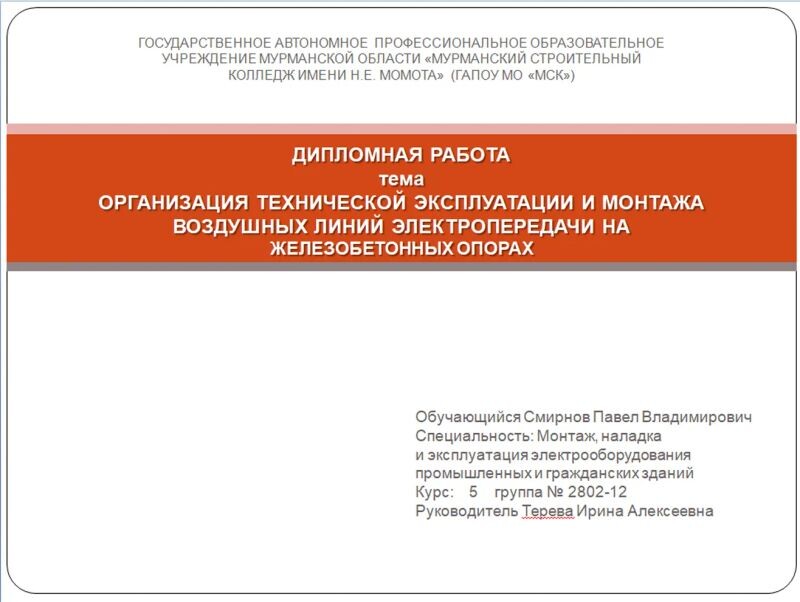 ГОСУДАРСТВЕННОЕ АВТОНОМНОЕ ПРОФЕССИОНАЛЬНОЕ ОБРАЗОВАТЕЛЬНОЕ УЧРЕЖДЕНИЕ МУРМАНСКОЙ ОБЛАСТИ «МУРМАНСКИЙ СТРОИТЕЛЬНЫЙ КОЛЛЕДЖ ИМЕНИ Н.Е. МОМОТА» (ГАПОУ МО «МСК»)

ДИПЛОМНАЯ РАБОТА
тема
ОРГАНИЗАЦИЯ ТЕХНИЧЕСКОЙ ЭКСПЛУАТАЦИИ И МОНТАЖА ВОЗДУШНЫХ ЛИНИЙ ЭЛЕКТРОПЕРЕДАЧИ НА ЖЕЛЕЗОБЕТОННЫХ ОПОРАХ

Обучающийся Смирнов Павел Владимирович
Специальность: Монтаж, наладка
и эксплуатация электрооборудования
промышленных и гражданских зданий
Курс: 5 группа № 2802-12
Руководитель Терева Ирина Алексеевна